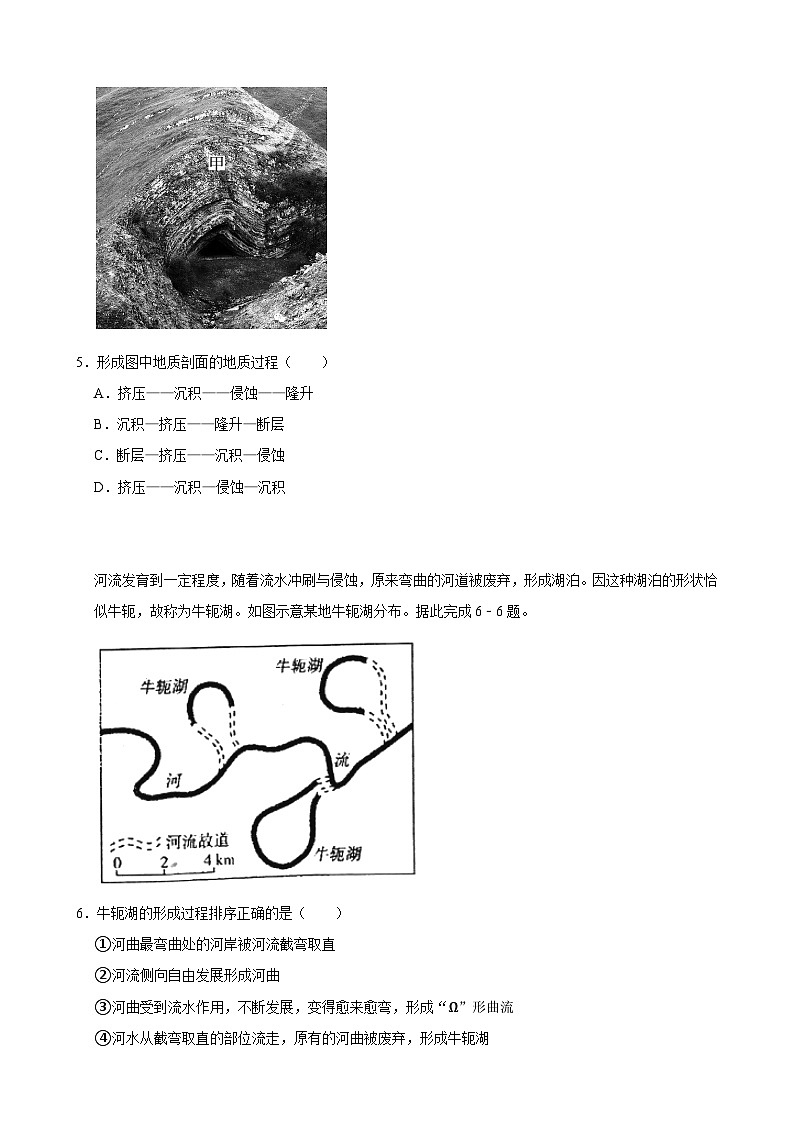 甲

5．形成图中地质剖面的地质过程（　　）

A．挤压——沉积——侵蚀——隆升

B．沉积—挤压——隆升—断层

C．断层—挤压——沉积—侵蚀

D．挤压——沉积—侵蚀—沉积

河流发育到一定程度，随着流水冲刷与侵蚀，原来弯曲的河道被废弃，形成湖泊。因这种湖泊的形状恰似牛轭，故称为牛轭湖。如图示意某地牛轭湖分布。据此完成 6－6 题。

牛轭湖　牛轭湖　河　流　牛轭湖　河流故道　0　2　4 km

6．牛轭湖的形成过程排序正确的是（　　）

①河曲最弯曲处的河岸被河流截弯取直

②河流侧向自由发展形成河曲

③河曲受到流水作用，不断发展，变得愈来愈弯，形成“Ω”形曲流

④河水从截弯取直的部位流走，原有的河曲被废弃，形成牛轭湖